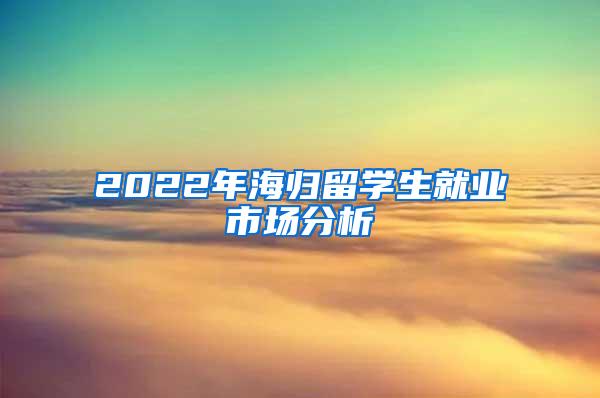 2022年海归留学生就业市场分析